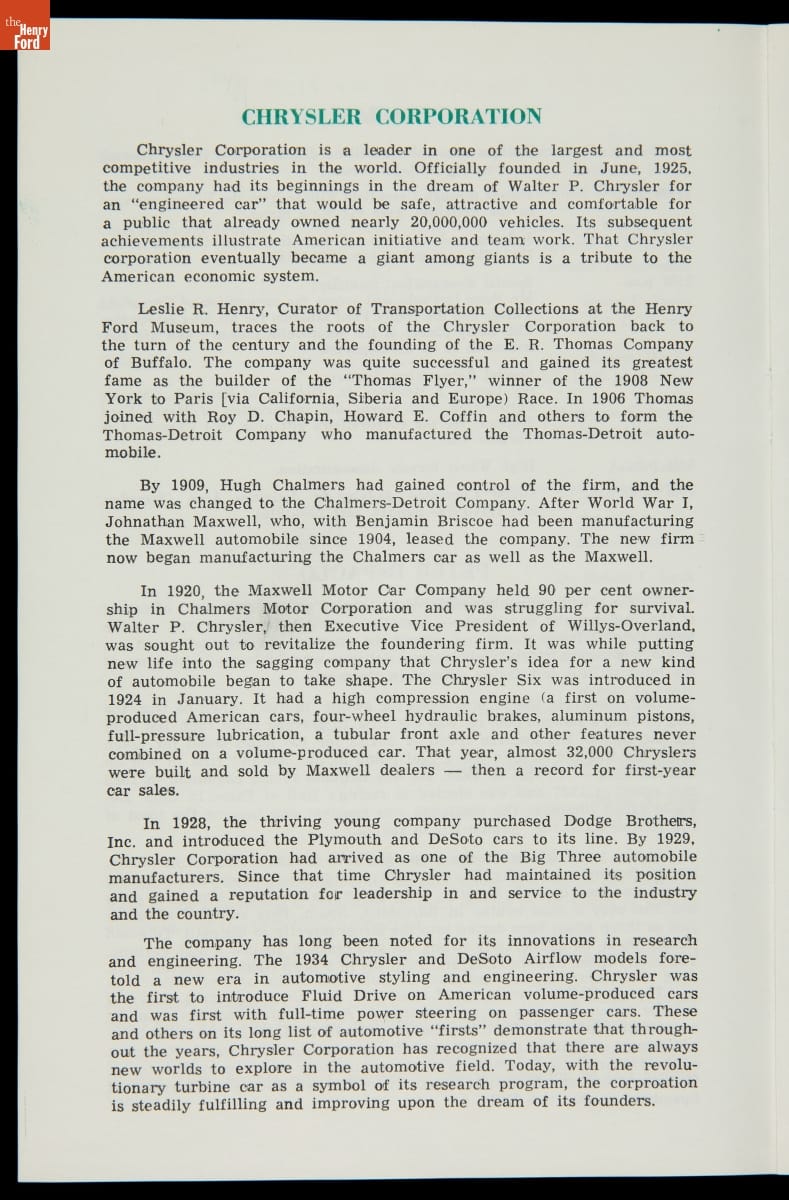 the Henry Ford

CHRYSLER CORPORATION

Chrysler Corporation is a leader in one of the largest and most competitive industries in the world. Officially founded in June, 1925, the company had its beginnings in the dream of Walter P. Chrysler for an "engineered car" that would be safe, attractive and comfortable for a public that already owned nearly 20,000,000 vehicles. Its subsequent achievements illustrate American initiative and team work. That Chrysler corporation eventually became a giant among giants is a tribute to the American economic system.

Leslie R. Henry, Curator of Transportation Collections at the Henry Ford Museum, traces the roots of the Chrysler Corporation back to the turn of the century and the founding of the E. R. Thomas Company of Buffalo. The company was quite successful and gained its greatest fame as the builder of the "Thomas Flyer," winner of the 1908 New York to Paris [via California, Siberia and Europe) Race. In 1906 Thomas joined with Roy D. Chapin, Howard E. Coffin and others to form the Thomas-Detroit Company who manufactured the Thomas-Detroit automobile.

By 1909, Hugh Chalmers had gained control of the firm, and the name was changed to the Chalmers-Detroit Company. After World War I, Johnathan Maxwell, who, with Benjamin Briscoe had been manufacturing the Maxwell automobile since 1904, leased the company. The new firm now began manufacturing the Chalmers car as well as the Maxwell.

In 1920, the Maxwell Motor Car Company held 90 per cent ownership in Chalmers Motor Corporation and was struggling for survival. Walter P. Chrysler, then Executive Vice President of Willys-Overland, was sought out to revitalize the foundering firm. It was while putting new life into the sagging company that Chrysler's idea for a new kind of automobile began to take shape. The Chrysler Six was introduced in 1924 in January. It had a high compression engine (a first on volume-produced American cars, four-wheel hydraulic brakes, aluminum pistons, full-pressure lubrication, a tubular front axle and other features never combined on a volume-produced car. That year, almost 32,000 Chryslers were built and sold by Maxwell dealers — then a record for first-year car sales.

In 1928, the thriving young company purchased Dodge Brothers, Inc. and introduced the Plymouth and DeSoto cars to its line. By 1929, Chrysler Corporation had arrived as one of the Big Three automobile manufacturers. Since that time Chrysler had maintained its position and gained a reputation for leadership in and service to the industry and the country.

The company has long been noted for its innovations in research and engineering. The 1934 Chrysler and DeSoto Airflow models foretold a new era in automotive styling and engineering. Chrysler was the first to introduce Fluid Drive on American volume-produced cars and was first with full-time power steering on passenger cars. These and others on its long list of automotive "firsts" demonstrate that throughout the years, Chrysler Corporation has recognized that there are always new worlds to explore in the automotive field. Today, with the revolutionary turbine car as a symbol of its research program, the corproation is steadily fulfilling and improving upon the dream of its founders.